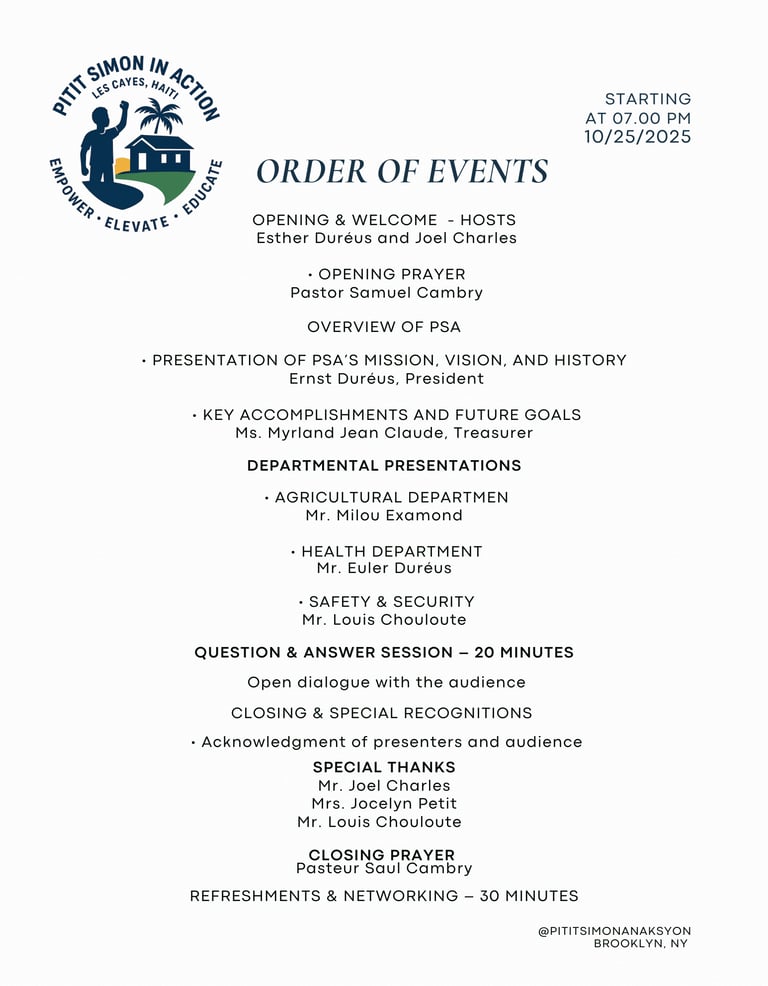 PITIT SIMON IN ACTION
LES CAYES, HAITI
EMPOWER • ELEVATE • EDUCATE

STARTING
AT 07.00 PM
10/25/2025

ORDER OF EVENTS

OPENING & WELCOME - HOSTS
Esther Duréus and Joel Charles

• OPENING PRAYER
Pastor Samuel Cambry

OVERVIEW OF PSA

• PRESENTATION OF PSA'S MISSION, VISION, AND HISTORY
Ernst Duréus, President

• KEY ACCOMPLISHMENTS AND FUTURE GOALS
Ms. Myrland Jean Claude, Treasurer

DEPARTMENTAL PRESENTATIONS

• AGRICULTURAL DEPARTMEN
Mr. Milou Examond

• HEALTH DEPARTMENT
Mr. Euler Duréus

• SAFETY & SECURITY
Mr. Louis Chouloute

QUESTION & ANSWER SESSION – 20 MINUTES

Open dialogue with the audience

CLOSING & SPECIAL RECOGNITIONS

• Acknowledgment of presenters and audience

SPECIAL THANKS
Mr. Joel Charles
Mrs. Jocelyn Petit
Mr. Louis Chouloute

CLOSING PRAYER
Pasteur Saul Cambry

REFRESHMENTS & NETWORKING – 30 MINUTES

@PITITSIMONANAKSYON
BROOKLYN, NY